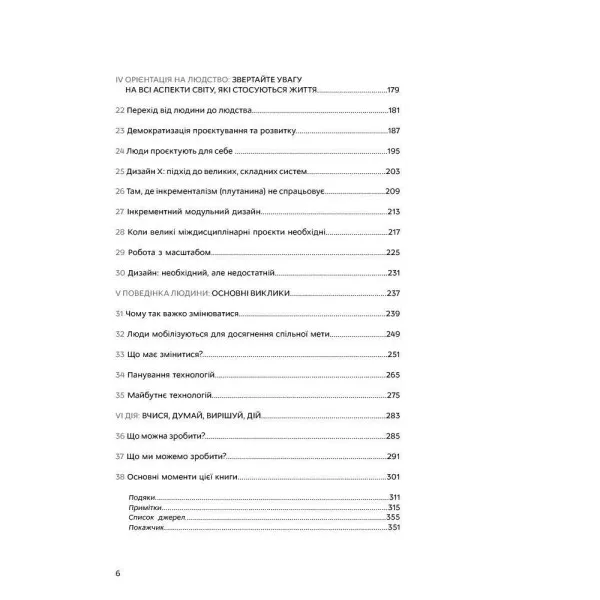 IV ОРІЄНТАЦІЯ НА ЛЮДСТВО: ЗВЕРТАЙТЕ УВАГУ НА ВСІ АСПЕКТИ СВІТУ, ЯКІ СТОСУЮТЬСЯ ЖИТТЯ 179

22 Перехід від людини до людства 181

23 Демократизація проєктування та розвитку 187

24 Люди проєктують для себе 195

25 Дизайн X: підхід до великих, складних систем 203

26 Там, де інкременталізм (плутанина) не спрацьовує 209

27 Інкрементний модульний дизайн 213

28 Коли великі міждисциплінарні проєкти необхідні 217

29 Робота з масштабом 225

30 Дизайн: необхідний, але недостатній 231

V ПОВЕДІНКА ЛЮДИНИ: ОСНОВНІ ВИКЛИКИ 237

31 Чому так важко змінюватися 239

32 Люди мобілізуються для досягнення спільної мети 249

33 Що має змінитися? 251

34 Панування технологій 265

35 Майбутнє технологій 275

VI ДІЯ: ВЧИСЯ, ДУМАЙ, ВИРІШУЙ, ДІЙ 283

36 Що можна зробити? 285

37 Що ми можемо зробити? 291

38 Основні моменти цієї книги 301

Подяки 311
Примітки 315
Список джерел 355
Покажчик 351

6